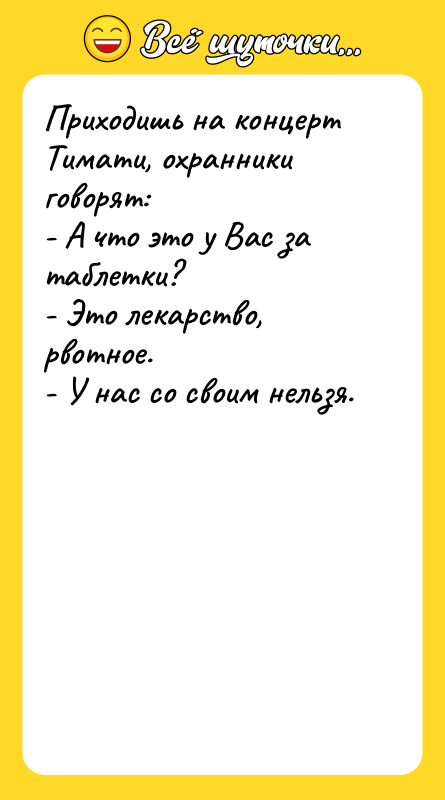 Всё шуточки...

Приходишь на концерт Тимати, охранники говорят:
- А что это у Вас за таблетки?
- Это лекарство, рвотное.
- У нас со своим нельзя.